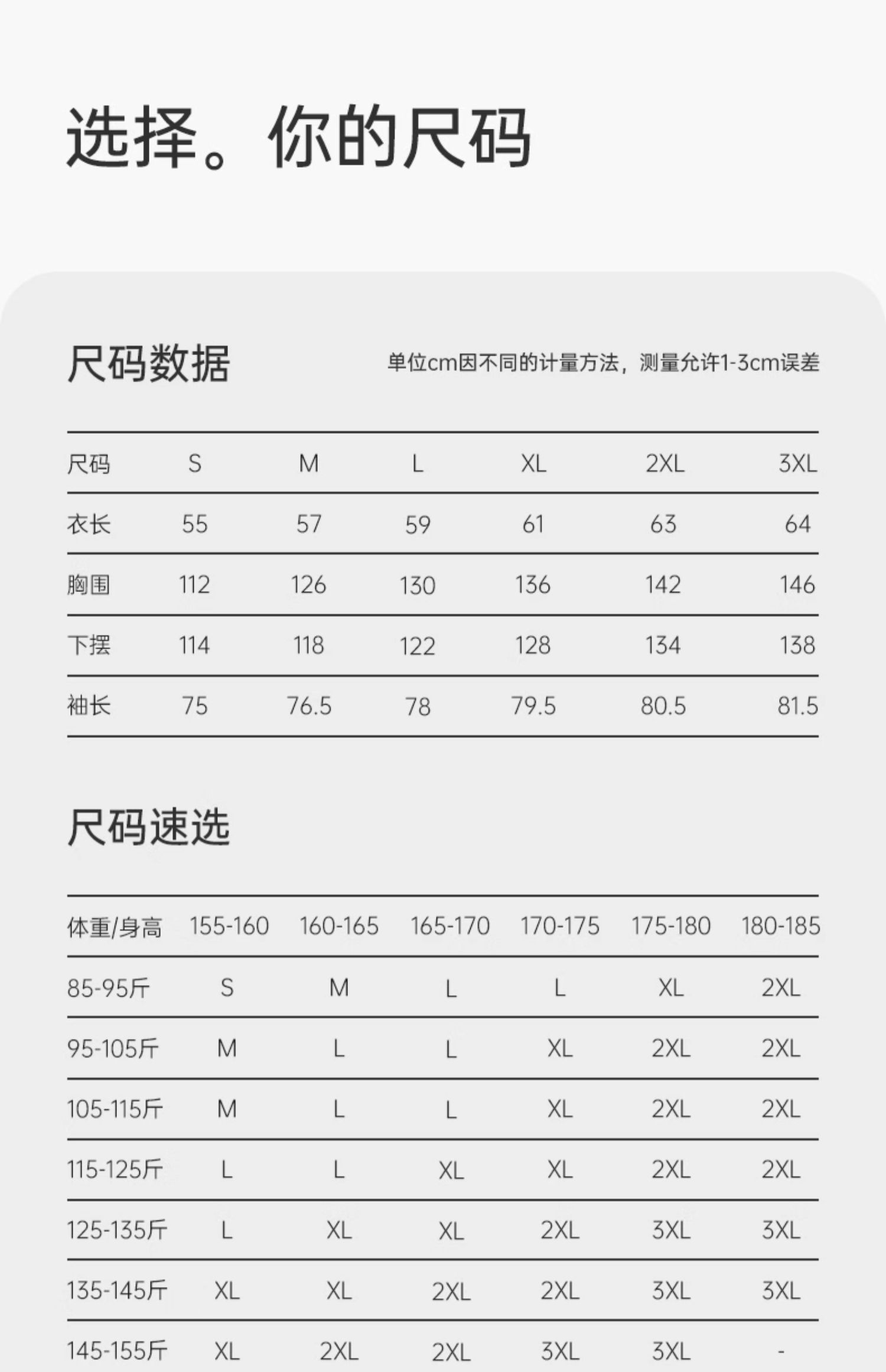 选择。你的尺码

尺码数据

单位cm因不同的计量方法，测量允许1-3cm误差

| 尺码 | S | M | L | XL | 2XL | 3XL |
|---|---|---|---|---|---|---|
| 衣长 | 55 | 57 | 59 | 61 | 63 | 64 |
| 胸围 | 112 | 126 | 130 | 136 | 142 | 146 |
| 下摆 | 114 | 118 | 122 | 128 | 134 | 138 |
| 袖长 | 75 | 76.5 | 78 | 79.5 | 80.5 | 81.5 |

尺码速选

| 体重/身高 | 155-160 | 160-165 | 165-170 | 170-175 | 175-180 | 180-185 |
|---|---|---|---|---|---|---|
| 85-95斤 | S | M | L | L | XL | 2XL |
| 95-105斤 | M | L | L | XL | 2XL | 2XL |
| 105-115斤 | M | L | L | XL | 2XL | 2XL |
| 115-125斤 | L | L | XL | XL | 2XL | 2XL |
| 125-135斤 | L | XL | XL | 2XL | 3XL | 3XL |
| 135-145斤 | XL | XL | 2XL | 2XL | 3XL | 3XL |
| 145-155斤 | XL | 2XL | 2XL | 3XL | 3XL | - |